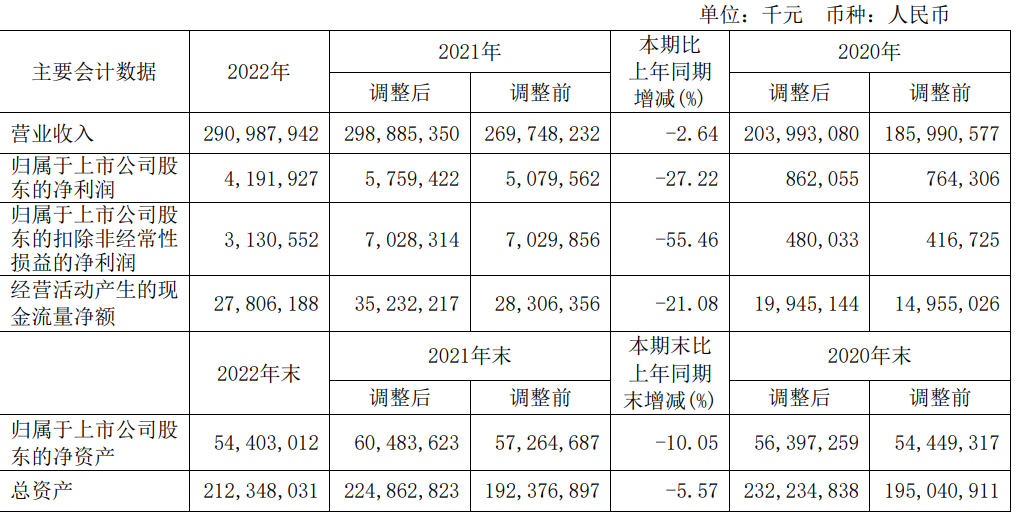 单位：千元　币种：人民币

| 主要会计数据 | 2022年 | 2021年 调整后 | 2021年 调整前 | 本期比上年同期增减(%) | 2020年 调整后 | 2020年 调整前 |
|---|---|---|---|---|---|---|
| 营业收入 | 290,987,942 | 298,885,350 | 269,748,232 | -2.64 | 203,993,080 | 185,990,577 |
| 归属于上市公司股东的净利润 | 4,191,927 | 5,759,422 | 5,079,562 | -27.22 | 862,055 | 764,306 |
| 归属于上市公司股东的扣除非经常性损益的净利润 | 3,130,552 | 7,028,314 | 7,029,856 | -55.46 | 480,033 | 416,725 |
| 经营活动产生的现金流量净额 | 27,806,188 | 35,232,217 | 28,306,356 | -21.08 | 19,945,144 | 14,955,026 |
|  | 2022年末 | 2021年末 调整后 | 2021年末 调整前 | 本期末比上年同期末增减(%) | 2020年末 调整后 | 2020年末 调整前 |
| 归属于上市公司股东的净资产 | 54,403,012 | 60,483,623 | 57,264,687 | -10.05 | 56,397,259 | 54,449,317 |
| 总资产 | 212,348,031 | 224,862,823 | 192,376,897 | -5.57 | 232,234,838 | 195,040,911 |